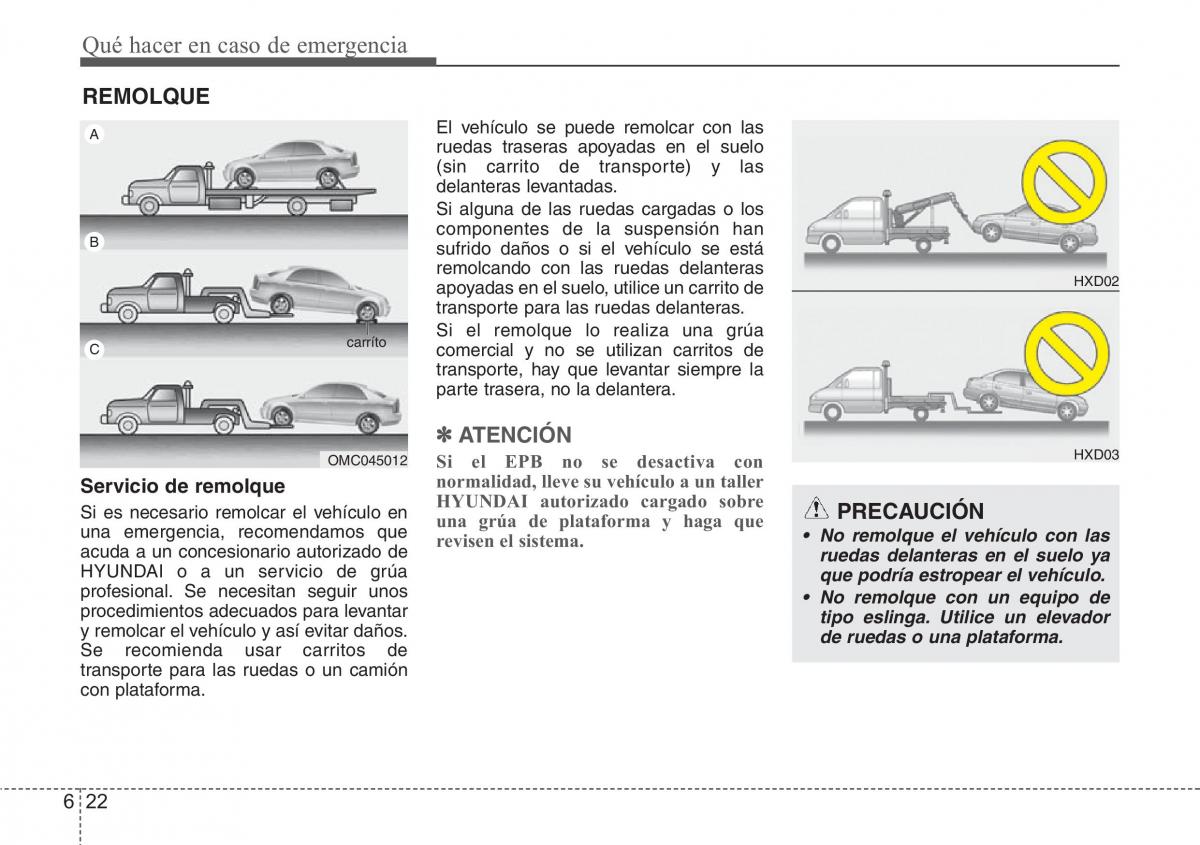 Qué hacer en caso de emergencia

REMOLQUE

A

B

carrito

C

OMC045012

Servicio de remolque

Si es necesario remolcar el vehículo en una emergencia, recomendamos que acuda a un concesionario autorizado de HYUNDAI o a un servicio de grúa profesional. Se necesitan seguir unos procedimientos adecuados para levantar y remolcar el vehículo y así evitar daños. Se recomienda usar carritos de transporte para las ruedas o un camión con plataforma.

El vehículo se puede remolcar con las ruedas traseras apoyadas en el suelo (sin carrito de transporte) y las delanteras levantadas.

Si alguna de las ruedas cargadas o los componentes de la suspensión han sufrido daños o si el vehículo se está remolcando con las ruedas delanteras apoyadas en el suelo, utilice un carrito de transporte para las ruedas delanteras.

Si el remolque lo realiza una grúa comercial y no se utilizan carritos de transporte, hay que levantar siempre la parte trasera, no la delantera.

✽ ATENCIÓN

Si el EPB no se desactiva con normalidad, lleve su vehículo a un taller HYUNDAI autorizado cargado sobre una grúa de plataforma y haga que revisen el sistema.

HXD02

HXD03

PRECAUCIÓN

• No remolque el vehículo con las ruedas delanteras en el suelo ya que podría estropear el vehículo.

• No remolque con un equipo de tipo eslinga. Utilice un elevador de ruedas o una plataforma.

6 22